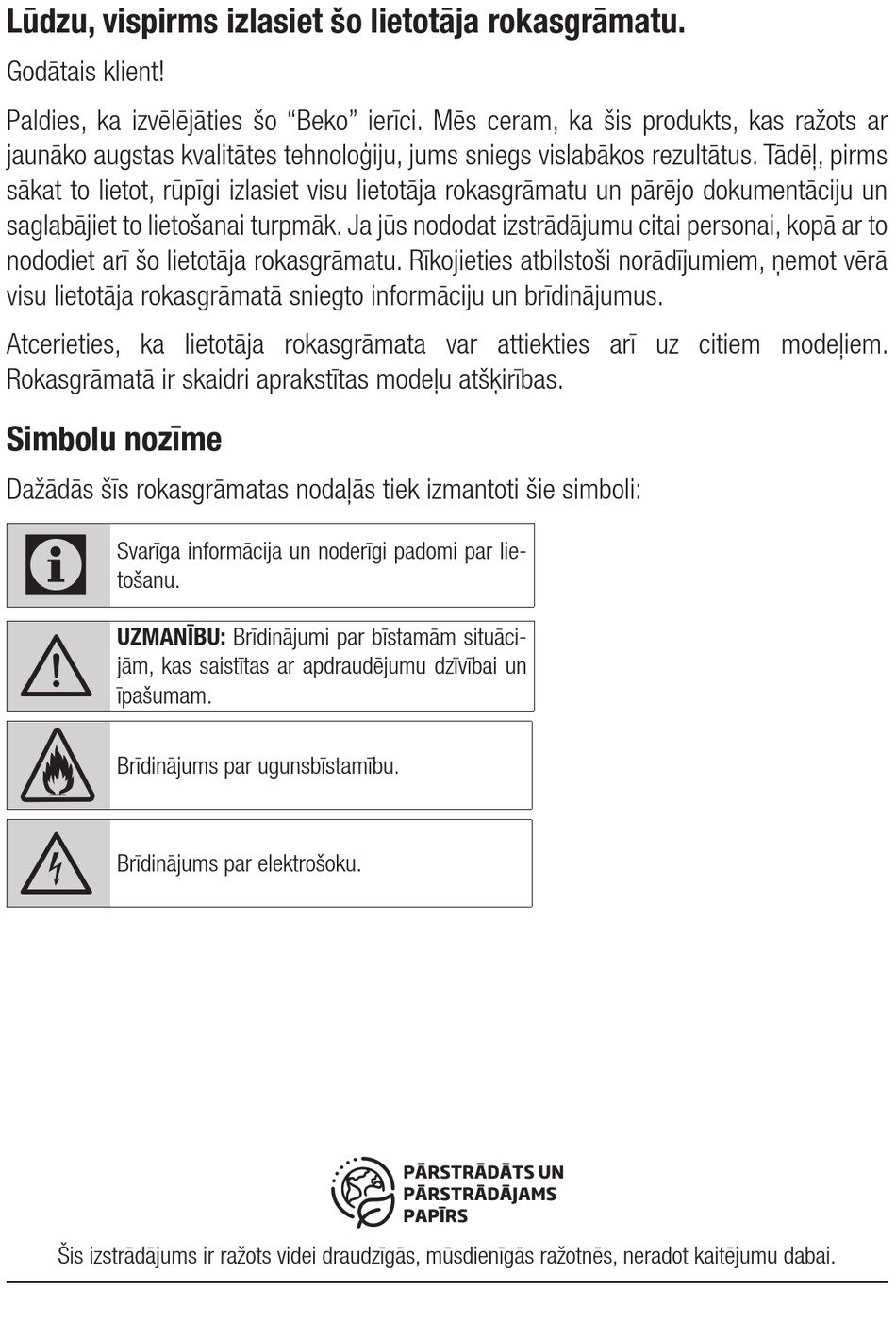 Lūdzu, vispirms izlasiet šo lietotāja rokasgrāmatu.

Godātais klient!

Paldies, ka izvēlējāties šo “Beko” ierīci. Mēs ceram, ka šis produkts, kas ražots ar jaunāko augstas kvalitātes tehnoloģiju, jums sniegs vislabākos rezultātus. Tādēļ, pirms sākat to lietot, rūpīgi izlasiet visu lietotāja rokasgrāmatu un pārējo dokumentāciju un saglabājiet to lietošanai turpmāk. Ja jūs nododat izstrādājumu citai personai, kopā ar to nododiet arī šo lietotāja rokasgrāmatu. Rīkojieties atbilstoši norādījumiem, ņemot vērā visu lietotāja rokasgrāmatā sniegto informāciju un brīdinājumus.

Atcerieties, ka lietotāja rokasgrāmata var attiekties arī uz citiem modeļiem. Rokasgrāmatā ir skaidri aprakstītas modeļu atšķirības.

Simbolu nozīme

Dažādās šīs rokasgrāmatas nodaļās tiek izmantoti šie simboli:

Svarīga informācija un noderīgi padomi par lietošanu.

UZMANĪBU: Brīdinājumi par bīstamām situācijām, kas saistītas ar apdraudējumu dzīvībai un īpašumam.

Brīdinājums par ugunsbīstamību.

Brīdinājums par elektrošoku.

PĀRSTRĀDĀTS UN PĀRSTRĀDĀJAMS PAPĪRS

Šis izstrādājums ir ražots videi draudzīgās, mūsdienīgās ražotnēs, neradot kaitējumu dabai.